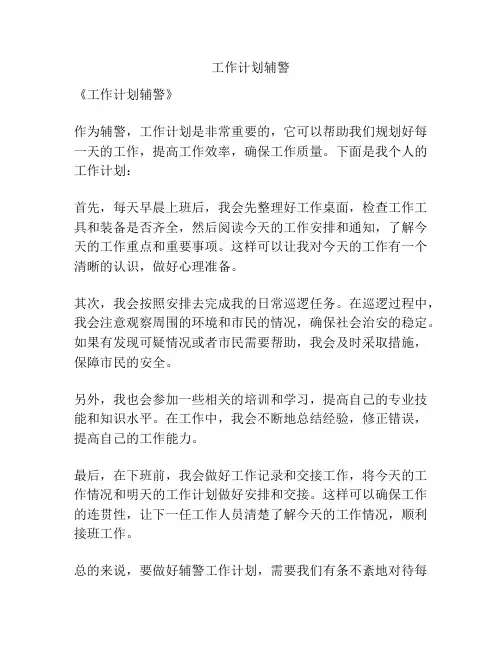 工作计划辅警

《工作计划辅警》

作为辅警，工作计划是非常重要的，它可以帮助我们规划好每一天的工作，提高工作效率，确保工作质量。下面是我个人的工作计划：

首先，每天早晨上班后，我会先整理好工作桌面，检查工作工具和装备是否齐全，然后阅读今天的工作安排和通知，了解今天的工作重点和重要事项。这样可以让我对今天的工作有一个清晰的认识，做好心理准备。

其次，我会按照安排去完成我的日常巡逻任务。在巡逻过程中，我会注意观察周围的环境和市民的情况，确保社会治安的稳定。如果有发现可疑情况或者市民需要帮助，我会及时采取措施，保障市民的安全。

另外，我也会参加一些相关的培训和学习，提高自己的专业技能和知识水平。在工作中，我会不断地总结经验，修正错误，提高自己的工作能力。

最后，在下班前，我会做好工作记录和交接工作，将今天的工作情况和明天的工作计划做好安排和交接。这样可以确保工作的连贯性，让下一任工作人员清楚了解今天的工作情况，顺利接班工作。

总的来说，要做好辅警工作计划，需要我们有条不紊地对待每